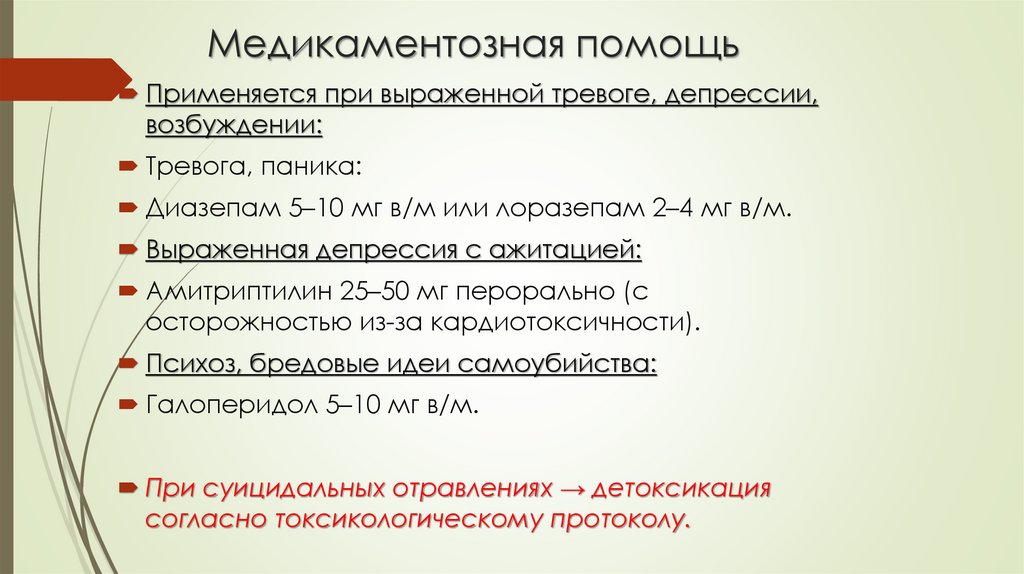 Медикаментозная помощь

Применяется при выраженной тревоге, депрессии, возбуждении:

Тревога, паника:

Диазепам 5–10 мг в/м или лоразепам 2–4 мг в/м.

Выраженная депрессия с ажитацией:

Амитриптилин 25–50 мг перорально (с осторожностью из-за кардиотоксичности).

Психоз, бредовые идеи самоубийства:

Галоперидол 5–10 мг в/м.

При суицидальных отравлениях → детоксикация согласно токсикологическому протоколу.